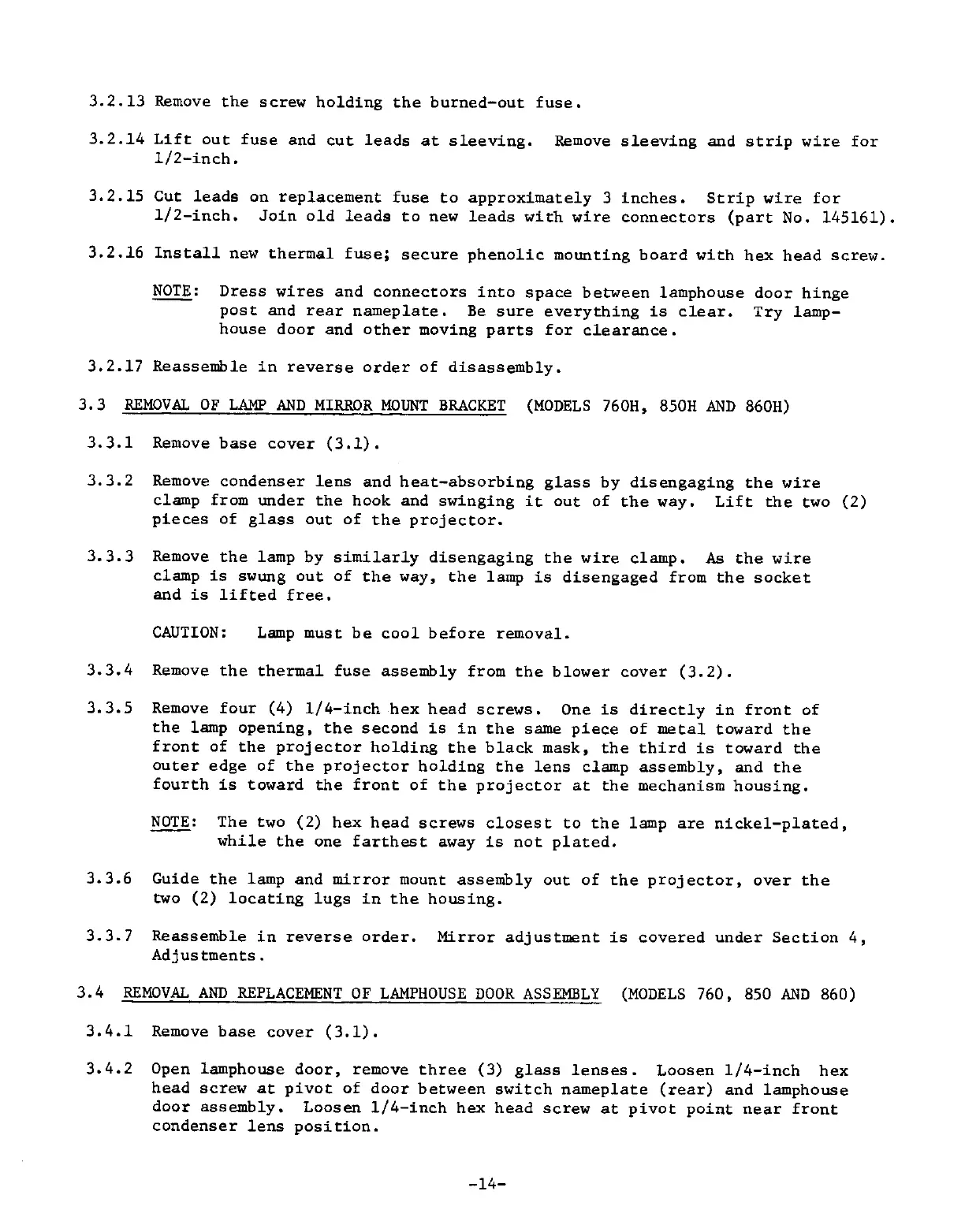 3.2.13 Remove the screw holding the burned-out fuse.

3.2.14 Lift out fuse and cut leads at sleeving. Remove sleeving and strip wire for 1/2-inch.

3.2.15 Cut leads on replacement fuse to approximately 3 inches. Strip wire for 1/2-inch. Join old leads to new leads with wire connectors (part No. 145161).

3.2.16 Install new thermal fuse; secure phenolic mounting board with hex head screw.

NOTE: Dress wires and connectors into space between lamphouse door hinge post and rear nameplate. Be sure everything is clear. Try lamphouse door and other moving parts for clearance.

3.2.17 Reassemble in reverse order of disassembly.

3.3 REMOVAL OF LAMP AND MIRROR MOUNT BRACKET (MODELS 760H, 850H AND 860H)

3.3.1 Remove base cover (3.1).

3.3.2 Remove condenser lens and heat-absorbing glass by disengaging the wire clamp from under the hook and swinging it out of the way. Lift the two (2) pieces of glass out of the projector.

3.3.3 Remove the lamp by similarly disengaging the wire clamp. As the wire clamp is swung out of the way, the lamp is disengaged from the socket and is lifted free.

CAUTION: Lamp must be cool before removal.

3.3.4 Remove the thermal fuse assembly from the blower cover (3.2).

3.3.5 Remove four (4) 1/4-inch hex head screws. One is directly in front of the lamp opening, the second is in the same piece of metal toward the front of the projector holding the black mask, the third is toward the outer edge of the projector holding the lens clamp assembly, and the fourth is toward the front of the projector at the mechanism housing.

NOTE: The two (2) hex head screws closest to the lamp are nickel-plated, while the one farthest away is not plated.

3.3.6 Guide the lamp and mirror mount assembly out of the projector, over the two (2) locating lugs in the housing.

3.3.7 Reassemble in reverse order. Mirror adjustment is covered under Section 4, Adjustments.

3.4 REMOVAL AND REPLACEMENT OF LAMPHOUSE DOOR ASSEMBLY (MODELS 760, 850 AND 860)

3.4.1 Remove base cover (3.1).

3.4.2 Open lamphouse door, remove three (3) glass lenses. Loosen 1/4-inch hex head screw at pivot of door between switch nameplate (rear) and lamphouse door assembly. Loosen 1/4-inch hex head screw at pivot point near front condenser lens position.

-14-